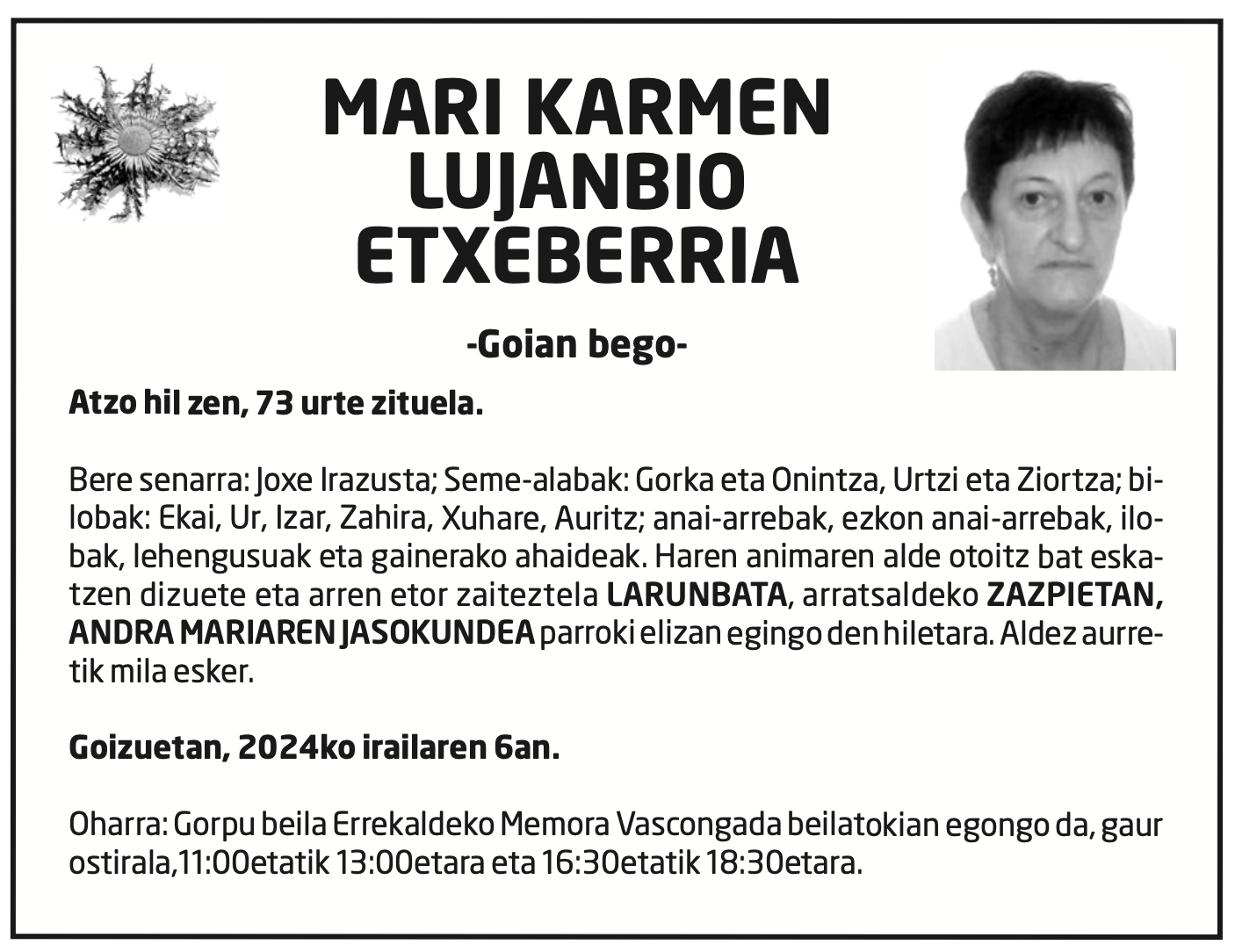 MARI KARMEN
LUJANBIO
ETXEBERRIA

-Goian bego-

Atzo hil zen, 73 urte zituela.

Bere senarra: Joxe Irazusta; Seme-alabak: Gorka eta Onintza, Urtzi eta Ziortza; bilobak: Ekai, Ur, Izar, Zahira, Xuhare, Auritz; anai-arrebak, ezkon anai-arrebak, ilobak, lehengusuak eta gainerako ahaideak. Haren animaren alde otoitz bat eskatzen dizuete eta arren etor zaiteztela LARUNBATA, arratsaldeko ZAZPIETAN, ANDRA MARIAREN JASOKUNDEA parroki elizan egingo den hiletara. Aldez aurretik mila esker.

Goizuetan, 2024ko irailaren 6an.

Oharra: Gorpu beila Errekaldeko Memora Vascongada beilatokian egongo da, gaur ostirala,11:00etatik 13:00etara eta 16:30etatik 18:30etara.